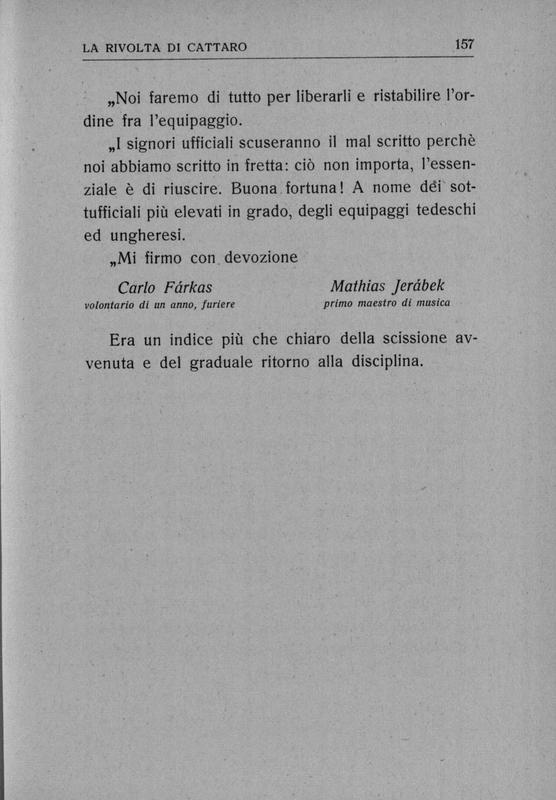 LA RIVOLTA DI CATTARO 157

„Noi faremo di tutto per liberarli e ristabilire l'ordine fra l'equipaggio.

„I signori ufficiali scuseranno il mal scritto perchè noi abbiamo scritto in fretta: ciò non importa, l'essenziale è di riuscire. Buona fortuna! A nome dei sottufficiali più elevati in grado, degli equipaggi tedeschi ed ungheresi.

„Mi firmo con devozione

Carlo Fárkas
volontario di un anno, furiere

Mathias Jerábek
primo maestro di musica

Era un indice più che chiaro della scissione avvenuta e del graduale ritorno alla disciplina.